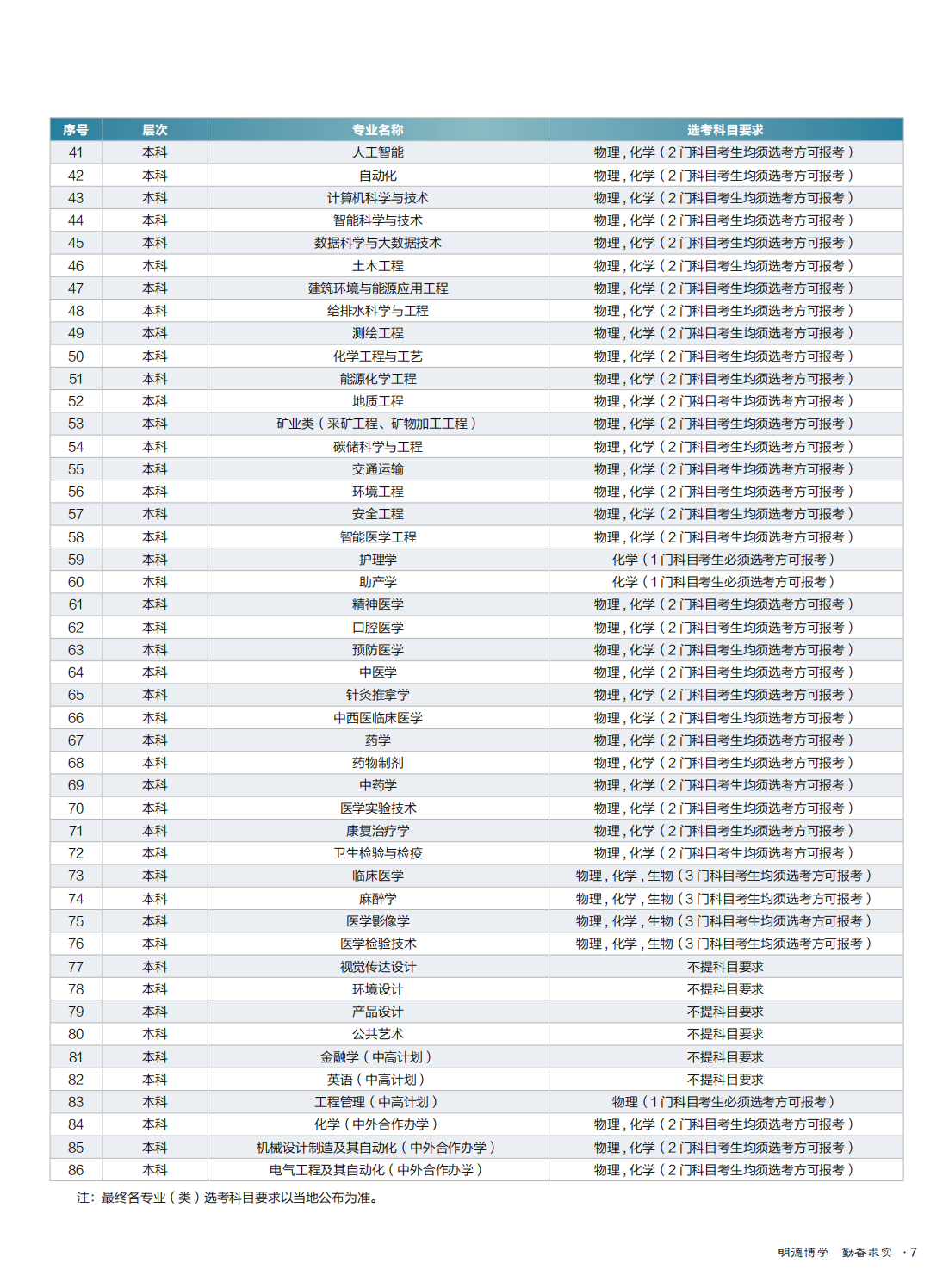 | 序号 | 层次 | 专业名称 | 选考科目要求 |
|---|---|---|---|
| 41 | 本科 | 人工智能 | 物理，化学（2门科目考生均须选考方可报考） |
| 42 | 本科 | 自动化 | 物理，化学（2门科目考生均须选考方可报考） |
| 43 | 本科 | 计算机科学与技术 | 物理，化学（2门科目考生均须选考方可报考） |
| 44 | 本科 | 智能科学与技术 | 物理，化学（2门科目考生均须选考方可报考） |
| 45 | 本科 | 数据科学与大数据技术 | 物理，化学（2门科目考生均须选考方可报考） |
| 46 | 本科 | 土木工程 | 物理，化学（2门科目考生均须选考方可报考） |
| 47 | 本科 | 建筑环境与能源应用工程 | 物理，化学（2门科目考生均须选考方可报考） |
| 48 | 本科 | 给排水科学与工程 | 物理，化学（2门科目考生均须选考方可报考） |
| 49 | 本科 | 测绘工程 | 物理，化学（2门科目考生均须选考方可报考） |
| 50 | 本科 | 化学工程与工艺 | 物理，化学（2门科目考生均须选考方可报考） |
| 51 | 本科 | 能源化学工程 | 物理，化学（2门科目考生均须选考方可报考） |
| 52 | 本科 | 地质工程 | 物理，化学（2门科目考生均须选考方可报考） |
| 53 | 本科 | 矿业类（采矿工程、矿物加工工程） | 物理，化学（2门科目考生均须选考方可报考） |
| 54 | 本科 | 碳储科学与工程 | 物理，化学（2门科目考生均须选考方可报考） |
| 55 | 本科 | 交通运输 | 物理，化学（2门科目考生均须选考方可报考） |
| 56 | 本科 | 环境工程 | 物理，化学（2门科目考生均须选考方可报考） |
| 57 | 本科 | 安全工程 | 物理，化学（2门科目考生均须选考方可报考） |
| 58 | 本科 | 智能医学工程 | 物理，化学（2门科目考生均须选考方可报考） |
| 59 | 本科 | 护理学 | 化学（1门科目考生必须选考方可报考） |
| 60 | 本科 | 助产学 | 化学（1门科目考生必须选考方可报考） |
| 61 | 本科 | 精神医学 | 物理，化学（2门科目考生均须选考方可报考） |
| 62 | 本科 | 口腔医学 | 物理，化学（2门科目考生均须选考方可报考） |
| 63 | 本科 | 预防医学 | 物理，化学（2门科目考生均须选考方可报考） |
| 64 | 本科 | 中医学 | 物理，化学（2门科目考生均须选考方可报考） |
| 65 | 本科 | 针灸推拿学 | 物理，化学（2门科目考生均须选考方可报考） |
| 66 | 本科 | 中西医临床医学 | 物理，化学（2门科目考生均须选考方可报考） |
| 67 | 本科 | 药学 | 物理，化学（2门科目考生均须选考方可报考） |
| 68 | 本科 | 药物制剂 | 物理，化学（2门科目考生均须选考方可报考） |
| 69 | 本科 | 中药学 | 物理，化学（2门科目考生均须选考方可报考） |
| 70 | 本科 | 医学实验技术 | 物理，化学（2门科目考生均须选考方可报考） |
| 71 | 本科 | 康复治疗学 | 物理，化学（2门科目考生均须选考方可报考） |
| 72 | 本科 | 卫生检验与检疫 | 物理，化学（2门科目考生均须选考方可报考） |
| 73 | 本科 | 临床医学 | 物理，化学，生物（3门科目考生均须选考方可报考） |
| 74 | 本科 | 麻醉学 | 物理，化学，生物（3门科目考生均须选考方可报考） |
| 75 | 本科 | 医学影像学 | 物理，化学，生物（3门科目考生均须选考方可报考） |
| 76 | 本科 | 医学检验技术 | 物理，化学，生物（3门科目考生均须选考方可报考） |
| 77 | 本科 | 视觉传达设计 | 不提科目要求 |
| 78 | 本科 | 环境设计 | 不提科目要求 |
| 79 | 本科 | 产品设计 | 不提科目要求 |
| 80 | 本科 | 公共艺术 | 不提科目要求 |
| 81 | 本科 | 金融学（中高计划） | 不提科目要求 |
| 82 | 本科 | 英语（中高计划） | 不提科目要求 |
| 83 | 本科 | 工程管理（中高计划） | 物理（1门科目考生必须选考方可报考） |
| 84 | 本科 | 化学（中外合作办学） | 物理，化学（2门科目考生均须选考方可报考） |
| 85 | 本科 | 机械设计制造及其自动化（中外合作办学） | 物理，化学（2门科目考生均须选考方可报考） |
| 86 | 本科 | 电气工程及其自动化（中外合作办学） | 物理，化学（2门科目考生均须选考方可报考） |

注：最终各专业（类）选考科目要求以当地公布为准。

明德博学　勤奋求实 · 7